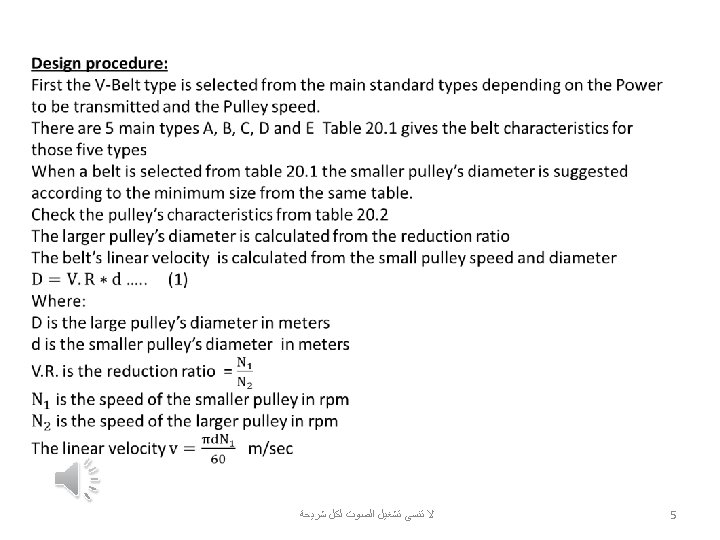 Design procedure:
First the V-Belt type is selected from the main standard types depending on the Power to be transmitted and the Pulley speed.
There are 5 main types A, B, C, D and E Table 20.1 gives the belt characteristics for those five types
When a belt is selected from table 20.1 the smaller pulley's diameter is suggested according to the minimum size from the same table.
Check the pulley's characteristics from table 20.2
The larger pulley's diameter is calculated from the reduction ratio
The belt's linear velocity is calculated from the small pulley speed and diameter
$D = V.R * d$ ..... (1)
Where:
D is the large pulley's diameter in meters
d is the smaller pulley's diameter in meters
V.R. is the reduction ratio $= \frac{N_1}{N_2}$
$N_1$ is the speed of the smaller pulley in rpm
$N_2$ is the speed of the larger pulley in rpm
The linear velocity $v = \frac{\pi d N_1}{60}$ m/sec

لا تنسى تشغيل الصوت لكل شريحة

5